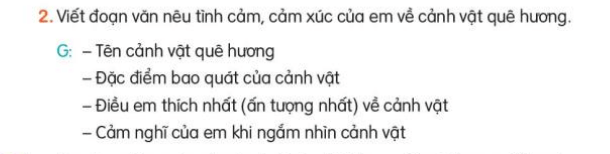 2. Viết đoạn văn nêu tình cảm, cảm xúc của em về cảnh vật quê hương.

G: – Tên cảnh vật quê hương
– Đặc điểm bao quát của cảnh vật
– Điều em thích nhất (ấn tượng nhất) về cảnh vật
– Cảm nghĩ của em khi ngắm nhìn cảnh vật